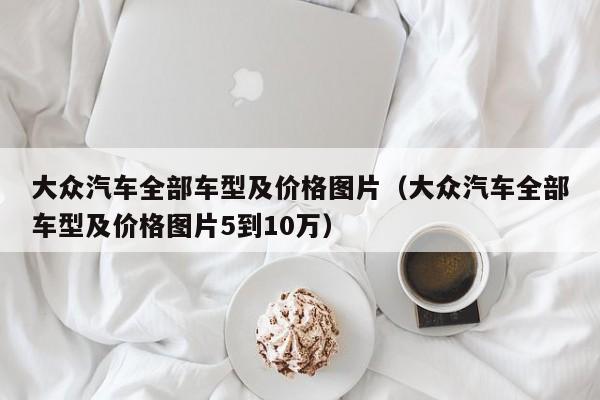 大众汽车全部车型及价格图片（大众汽车全部车型及价格图片5到10万）